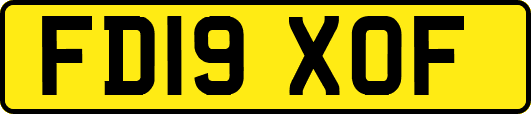 FD19 XOF